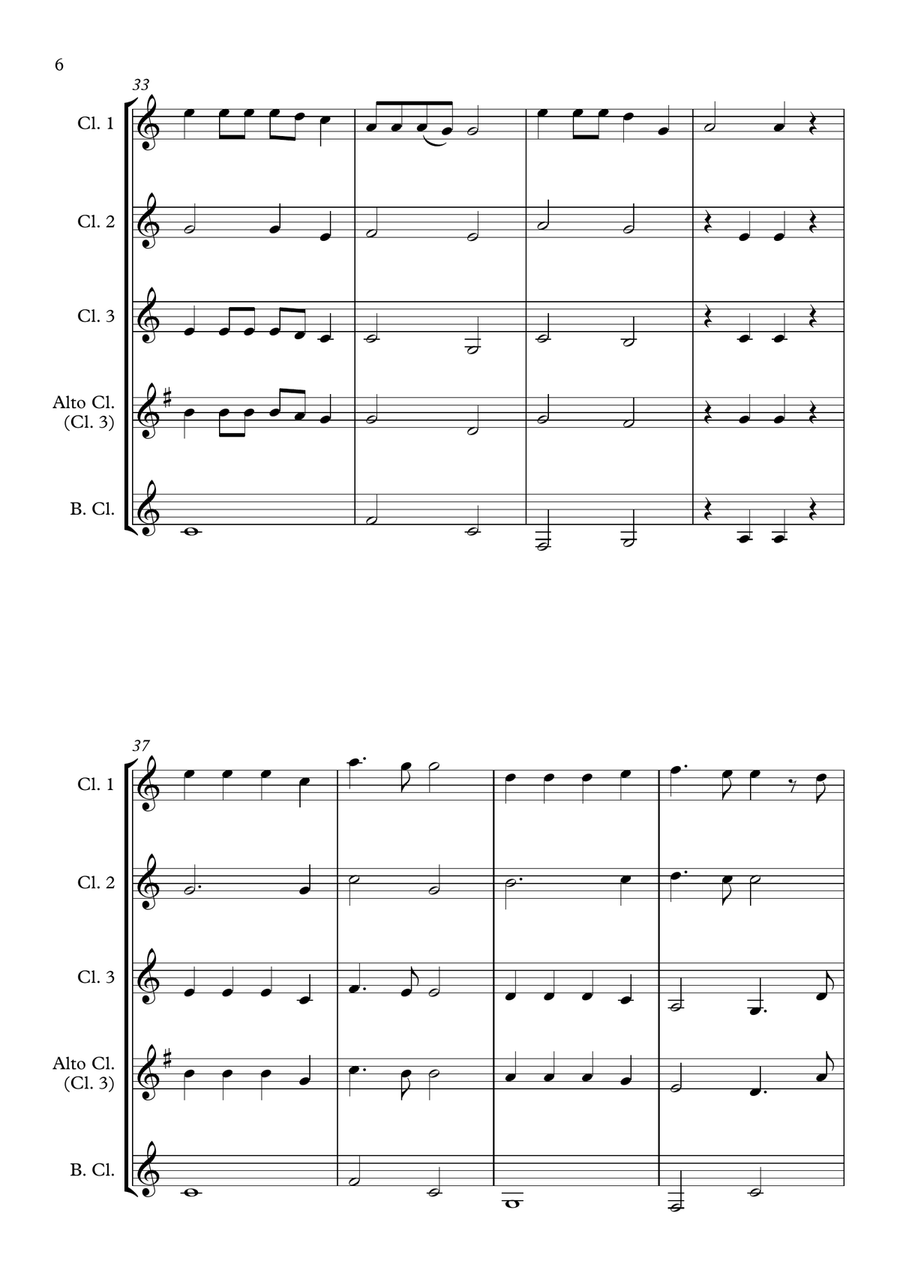 6

33

Cl. 1

Cl. 2

Cl. 3

Alto Cl.
(Cl. 3)

B. Cl.

37

Cl. 1

Cl. 2

Cl. 3

Alto Cl.
(Cl. 3)

B. Cl.